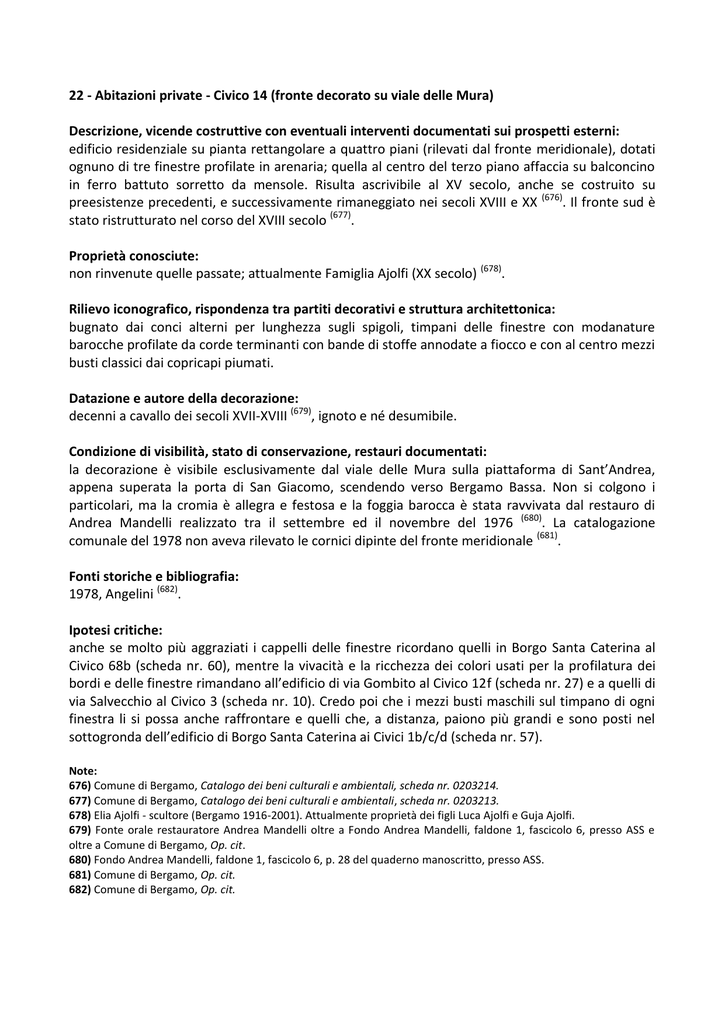 22 - Abitazioni private - Civico 14 (fronte decorato su viale delle Mura)

Descrizione, vicende costruttive con eventuali interventi documentati sui prospetti esterni:
edificio residenziale su pianta rettangolare a quattro piani (rilevati dal fronte meridionale), dotati ognuno di tre finestre profilate in arenaria; quella al centro del terzo piano affaccia su balconcino in ferro battuto sorretto da mensole. Risulta ascrivibile al XV secolo, anche se costruito su preesistenze precedenti, e successivamente rimaneggiato nei secoli XVIII e XX $^{(676)}$. Il fronte sud è stato ristrutturato nel corso del XVIII secolo $^{(677)}$.

Proprietà conosciute:
non rinvenute quelle passate; attualmente Famiglia Ajolfi (XX secolo) $^{(678)}$.

Rilievo iconografico, rispondenza tra partiti decorativi e struttura architettonica:
bugnato dai conci alterni per lunghezza sugli spigoli, timpani delle finestre con modanature barocche profilate da corde terminanti con bande di stoffe annodate a fiocco e con al centro mezzi busti classici dai copricapi piumati.

Datazione e autore della decorazione:
decenni a cavallo dei secoli XVII-XVIII $^{(679)}$, ignoto e né desumibile.

Condizione di visibilità, stato di conservazione, restauri documentati:
la decorazione è visibile esclusivamente dal viale delle Mura sulla piattaforma di Sant'Andrea, appena superata la porta di San Giacomo, scendendo verso Bergamo Bassa. Non si colgono i particolari, ma la cromia è allegra e festosa e la foggia barocca è stata ravvivata dal restauro di Andrea Mandelli realizzato tra il settembre ed il novembre del 1976 $^{(680)}$. La catalogazione comunale del 1978 non aveva rilevato le cornici dipinte del fronte meridionale $^{(681)}$.

Fonti storiche e bibliografia:
1978, Angelini $^{(682)}$.

Ipotesi critiche:
anche se molto più aggraziati i cappelli delle finestre ricordano quelli in Borgo Santa Caterina al Civico 68b (scheda nr. 60), mentre la vivacità e la ricchezza dei colori usati per la profilatura dei bordi e delle finestre rimandano all'edificio di via Gombito al Civico 12f (scheda nr. 27) e a quelli di via Salvecchio al Civico 3 (scheda nr. 10). Credo poi che i mezzi busti maschili sul timpano di ogni finestra li si possa anche raffrontare e quelli che, a distanza, paiono più grandi e sono posti nel sottogronda dell'edificio di Borgo Santa Caterina ai Civici 1b/c/d (scheda nr. 57).

Note:
676) Comune di Bergamo, Catalogo dei beni culturali e ambientali, scheda nr. 0203214.
677) Comune di Bergamo, Catalogo dei beni culturali e ambientali, scheda nr. 0203213.
678) Elia Ajolfi - scultore (Bergamo 1916-2001). Attualmente proprietà dei figli Luca Ajolfi e Guja Ajolfi.
679) Fonte orale restauratore Andrea Mandelli oltre a Fondo Andrea Mandelli, faldone 1, fascicolo 6, presso ASS e oltre a Comune di Bergamo, Op. cit.
680) Fondo Andrea Mandelli, faldone 1, fascicolo 6, p. 28 del quaderno manoscritto, presso ASS.
681) Comune di Bergamo, Op. cit.
682) Comune di Bergamo, Op. cit.